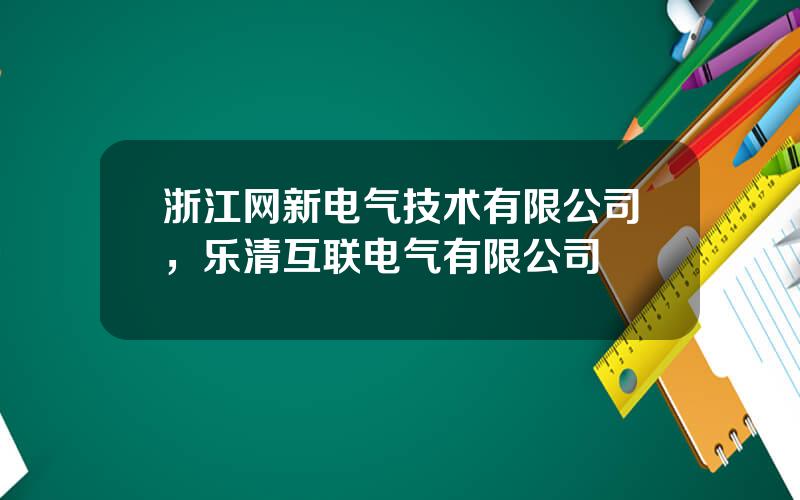 浙江网新电气技术有限公司，乐清互联电气有限公司